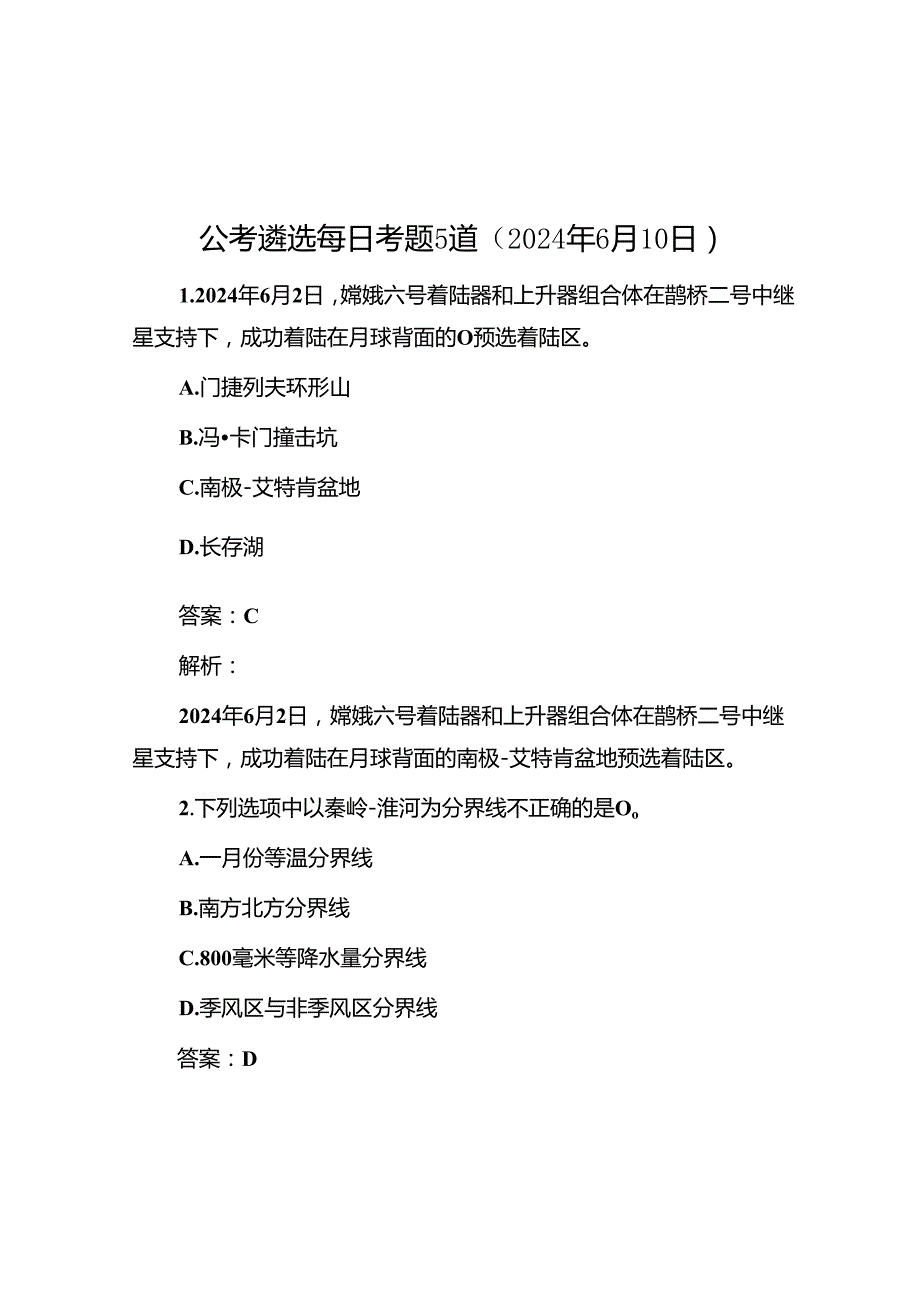 公考遴选每日考题5道（2024年6月10日）

1.2024年6月2日，嫦娥六号着陆器和上升器组合体在鹊桥二号中继星支持下，成功着陆在月球背面的O预选着陆区。

A.门捷列夫环形山

B.冯•卡门撞击坑

C.南极-艾特肯盆地

D.长存湖

答案：C

解析：

2024年6月2日，嫦娥六号着陆器和上升器组合体在鹊桥二号中继星支持下，成功着陆在月球背面的南极-艾特肯盆地预选着陆区。

2.下列选项中以秦岭-淮河为分界线不正确的是O。

A.一月份等温分界线

B.南方北方分界线

C.800毫米等降水量分界线

D.季风区与非季风区分界线

答案：D